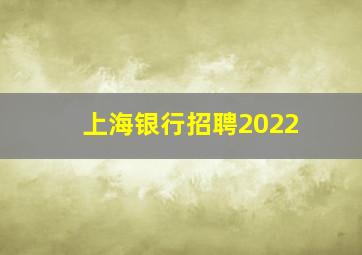 上海银行招聘2022